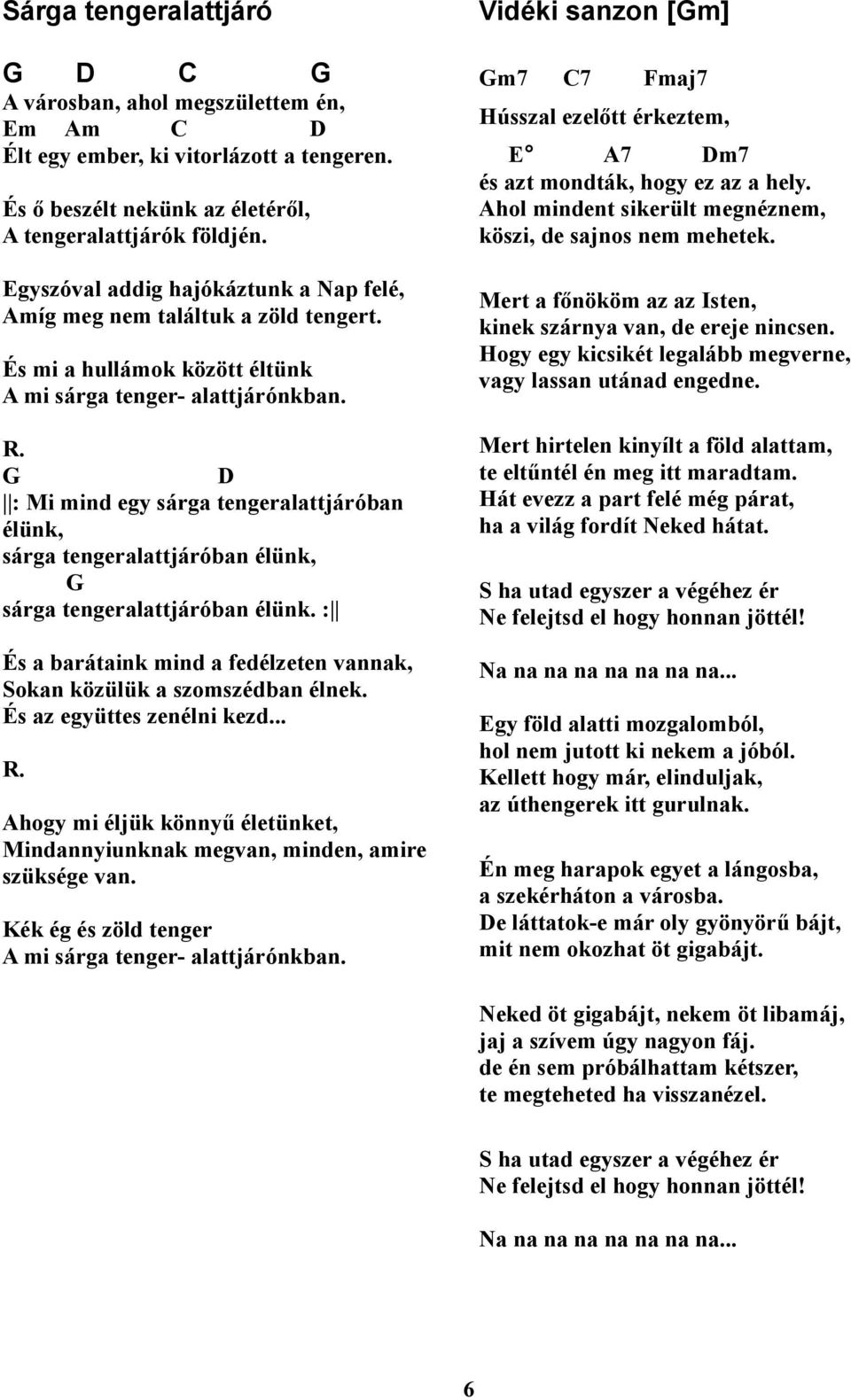 Sárga tengeralattjáró

G D C G
A városban, ahol megszülettem én,
Em Am C D
Élt egy ember, ki vitorlázott a tengeren.

És ő beszélt nekünk az életéről,
A tengeralattjárók földjén.

Egyszóval addig hajókáztunk a Nap felé,
Amíg meg nem találtuk a zöld tengert.

És mi a hullámok között éltünk
A mi sárga tenger- alattjárónkban.

R.
G D
||: Mi mind egy sárga tengeralattjáróban élünk,
sárga tengeralattjáróban élünk,
G
sárga tengeralattjáróban élünk. :||

És a barátaink mind a fedélzeten vannak,
Sokan közülük a szomszédban élnek.
És az együttes zenélni kezd...

R.

Ahogy mi éljük könnyű életünket,
Mindannyiunknak megvan, minden, amire szüksége van.

Kék ég és zöld tenger
A mi sárga tenger- alattjárónkban.

Vidéki sanzon [Gm]

Gm7 C7 Fmaj7
Hússzal ezelőtt érkeztem,
E° A7 Dm7
és azt mondták, hogy ez az a hely.
Ahol mindent sikerült megnéznem,
köszi, de sajnos nem mehetek.

Mert a főnököm az az Isten,
kinek szárnya van, de ereje nincsen.
Hogy egy kicsikét legalább megverne,
vagy lassan utánad engedne.

Mert hirtelen kinyílt a föld alattam,
te eltűntél én meg itt maradtam.
Hát evezz a part felé még párat,
ha a világ fordít Neked hátat.

S ha utad egyszer a végéhez ér
Ne felejtsd el hogy honnan jöttél!

Na na na na na na na na...

Egy föld alatti mozgalomból,
hol nem jutott ki nekem a jóból.
Kellett hogy már, elinduljak,
az úthengerek itt gurulnak.

Én meg harapok egyet a lángosba,
a szekérháton a városba.
De láttatok-e már oly gyönyörű bájt,
mit nem okozhat öt gigabájt.

Neked öt gigabájt, nekem öt libamáj,
jaj a szívem úgy nagyon fáj.
de én sem próbálhattam kétszer,
te megteheted ha visszanézel.

S ha utad egyszer a végéhez ér
Ne felejtsd el hogy honnan jöttél!

Na na na na na na na na...

6